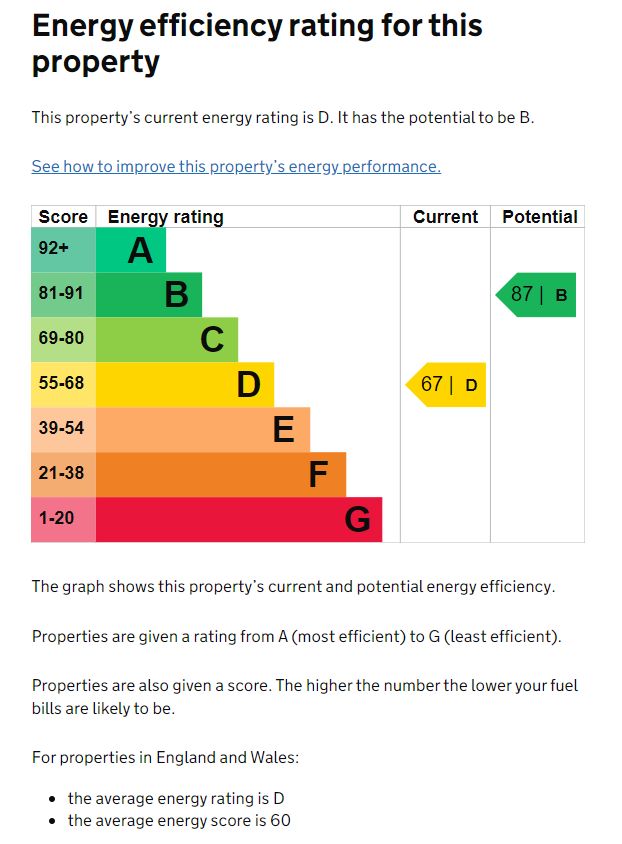 Energy efficiency rating for this property

This property's current energy rating is D. It has the potential to be B.

See how to improve this property's energy performance.

| Score | Energy rating | Current | Potential |
|---|---|---|---|
| 92+ | A | | |
| 81-91 | B | | 87 \| B |
| 69-80 | C | | |
| 55-68 | D | 67 \| D | |
| 39-54 | E | | |
| 21-38 | F | | |
| 1-20 | G | | |

The graph shows this property's current and potential energy efficiency.

Properties are given a rating from A (most efficient) to G (least efficient).

Properties are also given a score. The higher the number the lower your fuel bills are likely to be.

For properties in England and Wales:

- the average energy rating is D
- the average energy score is 60